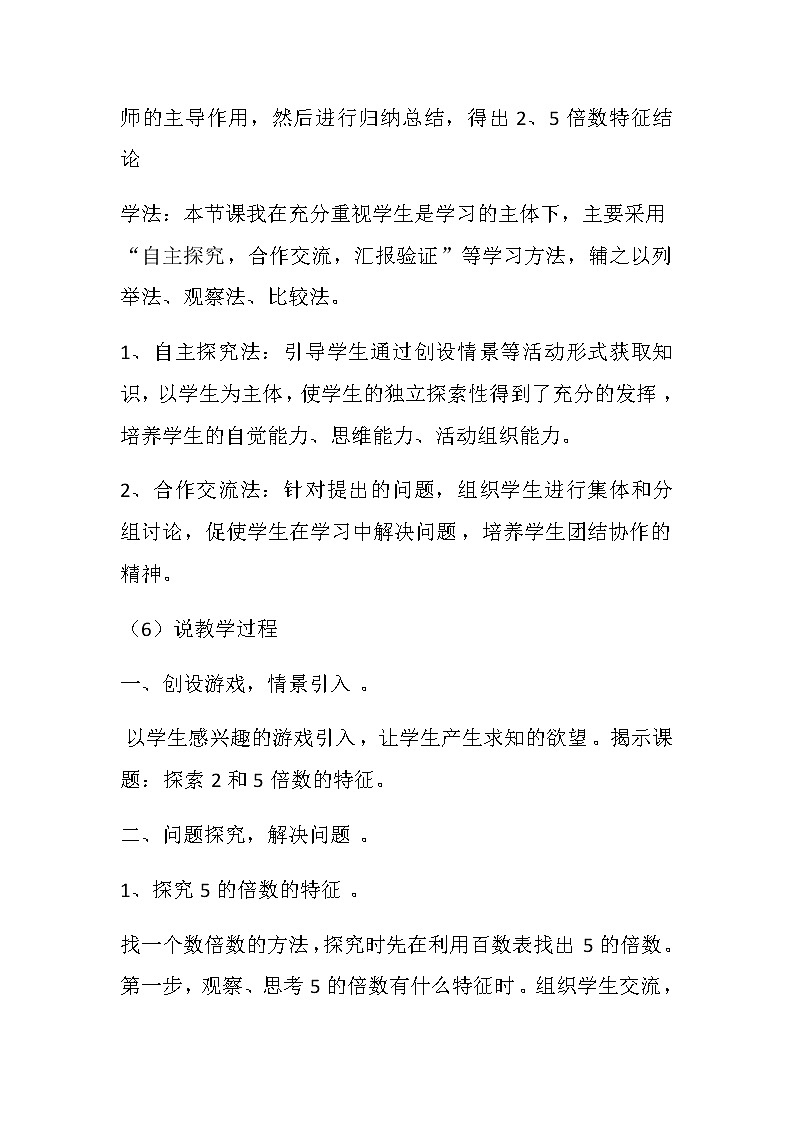 师的主导作用，然后进行归纳总结，得出 2、5 倍数特征结论

学法：本节课我在充分重视学生是学习的主体下，主要采用“自主探究，合作交流，汇报验证”等学习方法，辅之以列举法、观察法、比较法。

1、自主探究法：引导学生通过创设情景等活动形式获取知识，以学生为主体，使学生的独立探索性得到了充分的发挥，培养学生的自觉能力、思维能力、活动组织能力。

2、合作交流法：针对提出的问题，组织学生进行集体和分组讨论，促使学生在学习中解决问题，培养学生团结协作的精神。

（6）说教学过程

一、创设游戏，情景引入 。

以学生感兴趣的游戏引入，让学生产生求知的欲望。揭示课题：探索 2 和 5 倍数的特征。

二、问题探究，解决问题 。

1、探究 5 的倍数的特征 。

找一个数倍数的方法，探究时先在利用百数表找出 5 的倍数。第一步，观察、思考 5 的倍数有什么特征时。组织学生交流，